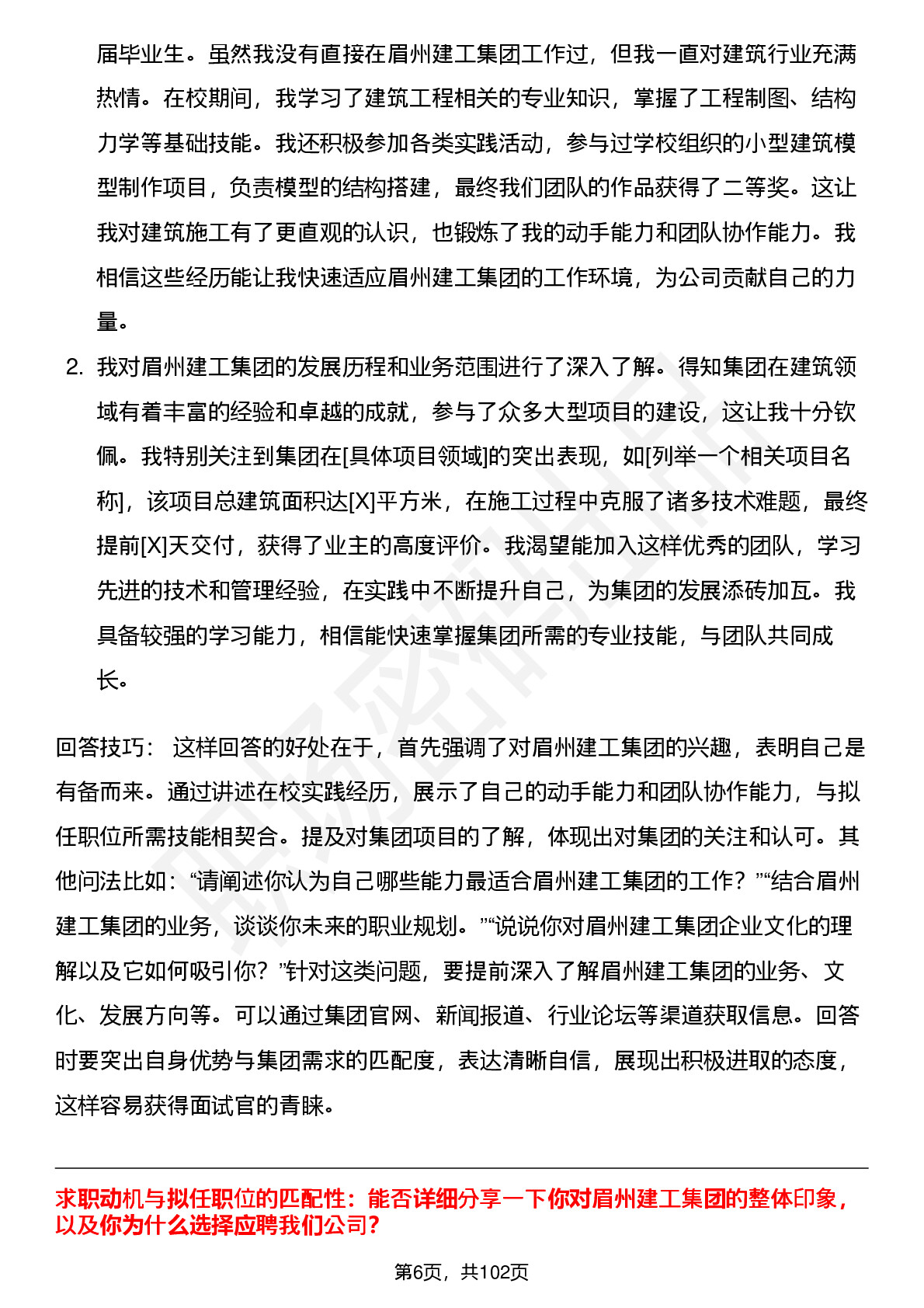 届毕业生。虽然我没有直接在眉州建工集团工作过，但我一直对建筑行业充满热情。在校期间，我学习了建筑工程相关的专业知识，掌握了工程制图、结构力学等基础技能。我还积极参加各类实践活动，参与过学校组织的小型建筑模型制作项目，负责模型的结构搭建，最终我们团队的作品获得了二等奖。这让我对建筑施工有了更直观的认识，也锻炼了我的动手能力和团队协作能力。我相信这些经历能让我快速适应眉州建工集团的工作环境，为公司贡献自己的力量。

2. 我对眉州建工集团的发展历程和业务范围进行了深入了解。得知集团在建筑领域有着丰富的经验和卓越的成就，参与了众多大型项目的建设，这让我十分钦佩。我特别关注到集团在[具体项目领域]的突出表现，如[列举一个相关项目名称]，该项目总建筑面积达[X]平方米，在施工过程中克服了诸多技术难题，最终提前[X]天交付，获得了业主的高度评价。我渴望能加入这样优秀的团队，学习先进的技术和管理经验，在实践中不断提升自己，为集团的发展添砖加瓦。我具备较强的学习能力，相信能快速掌握集团所需的专业技能，与团队共同成长。

回答技巧： 这样回答的好处在于，首先强调了对眉州建工集团的兴趣，表明自己是有备而来。通过讲述在校实践经历，展示了自己的动手能力和团队协作能力，与拟任职位所需技能相契合。提及对集团项目的了解，体现出对集团的关注和认可。其他问法比如：“请阐述你认为自己哪些能力最适合眉州建工集团的工作？”“结合眉州建工集团的业务，谈谈你未来的职业规划。”“说说你对眉州建工集团企业文化的理解以及它如何吸引你？”针对这类问题，要提前深入了解眉州建工集团的业务、文化、发展方向等。可以通过集团官网、新闻报道、行业论坛等渠道获取信息。回答时要突出自身优势与集团需求的匹配度，表达清晰自信，展现出积极进取的态度，这样容易获得面试官的青睐。

求职动机与拟任职位的匹配性：能否详细分享一下你对眉州建工集团的整体印象，以及你为什么选择应聘我们公司？

第6页，共102页